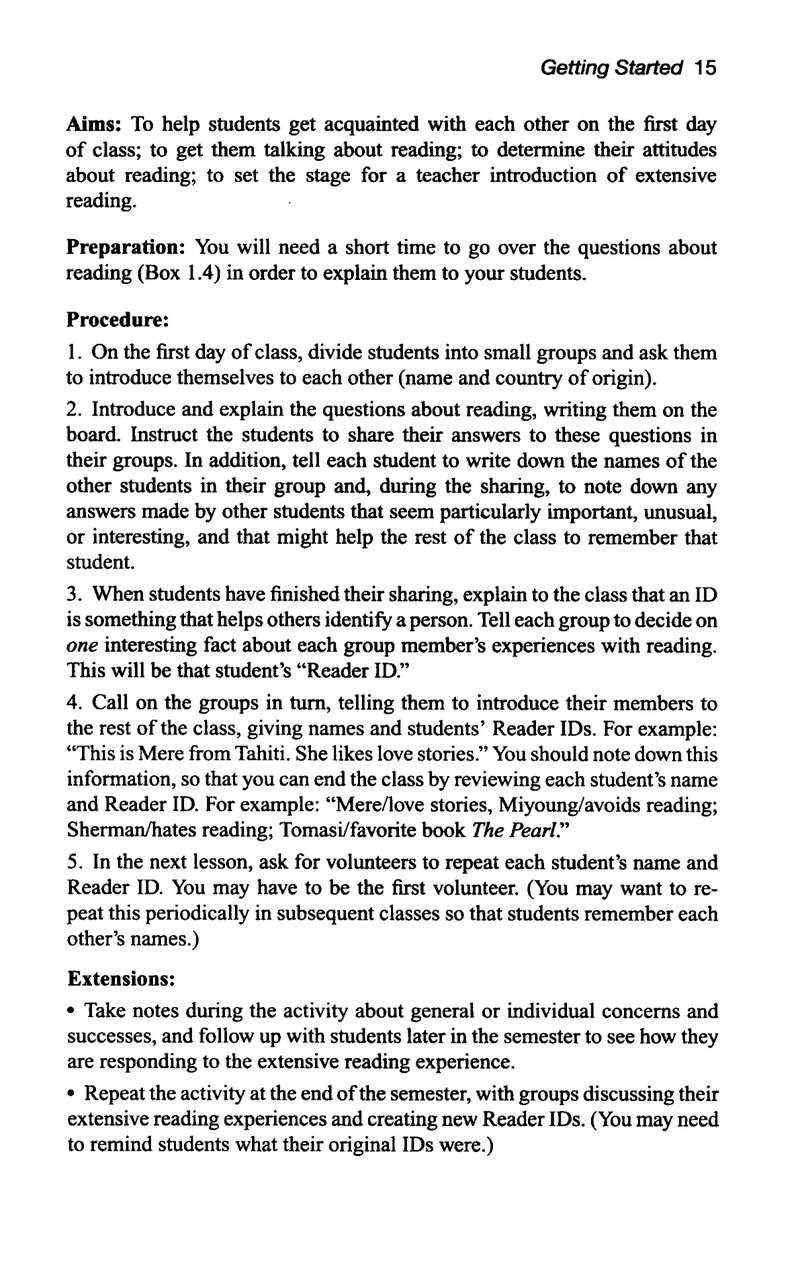 Getting Started 15

Aims: To help students get acquainted with each other on the first day of class; to get them talking about reading; to determine their attitudes about reading; to set the stage for a teacher introduction of extensive reading.

Preparation: You will need a short time to go over the questions about reading (Box 1.4) in order to explain them to your students.

Procedure:

1. On the first day of class, divide students into small groups and ask them to introduce themselves to each other (name and country of origin).

2. Introduce and explain the questions about reading, writing them on the board. Instruct the students to share their answers to these questions in their groups. In addition, tell each student to write down the names of the other students in their group and, during the sharing, to note down any answers made by other students that seem particularly important, unusual, or interesting, and that might help the rest of the class to remember that student.

3. When students have finished their sharing, explain to the class that an ID is something that helps others identify a person. Tell each group to decide on one interesting fact about each group member's experiences with reading. This will be that student's "Reader ID."

4. Call on the groups in turn, telling them to introduce their members to the rest of the class, giving names and students' Reader IDs. For example: "This is Mere from Tahiti. She likes love stories." You should note down this information, so that you can end the class by reviewing each student's name and Reader ID. For example: "Mere/love stories, Miyoung/avoids reading; Sherman/hates reading; Tomasi/favorite book The Pearl."

5. In the next lesson, ask for volunteers to repeat each student's name and Reader ID. You may have to be the first volunteer. (You may want to repeat this periodically in subsequent classes so that students remember each other's names.)

Extensions:

• Take notes during the activity about general or individual concerns and successes, and follow up with students later in the semester to see how they are responding to the extensive reading experience.

• Repeat the activity at the end of the semester, with groups discussing their extensive reading experiences and creating new Reader IDs. (You may need to remind students what their original IDs were.)